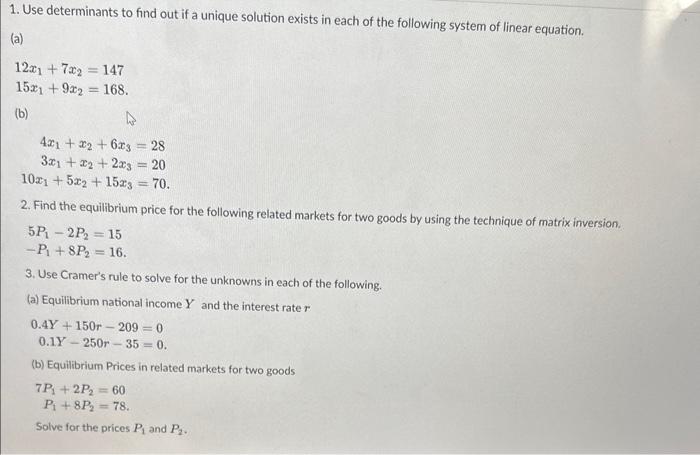 1. Use determinants to find out if a unique solution exists in each of the following system of linear equation.

(a)

$12x_1 + 7x_2 = 147$
$15x_1 + 9x_2 = 168.$

(b)

$4x_1 + x_2 + 6x_3 = 28$
$3x_1 + x_2 + 2x_3 = 20$
$10x_1 + 5x_2 + 15x_3 = 70.$

2. Find the equilibrium price for the following related markets for two goods by using the technique of matrix inversion.

$5P_1 - 2P_2 = 15$
$-P_1 + 8P_2 = 16.$

3. Use Cramer's rule to solve for the unknowns in each of the following.

(a) Equilibrium national income $Y$ and the interest rate $r$

$0.4Y + 150r - 209 = 0$
$0.1Y - 250r - 35 = 0.$

(b) Equilibrium Prices in related markets for two goods

$7P_1 + 2P_2 = 60$
$P_1 + 8P_2 = 78.$

Solve for the prices $P_1$ and $P_2$.